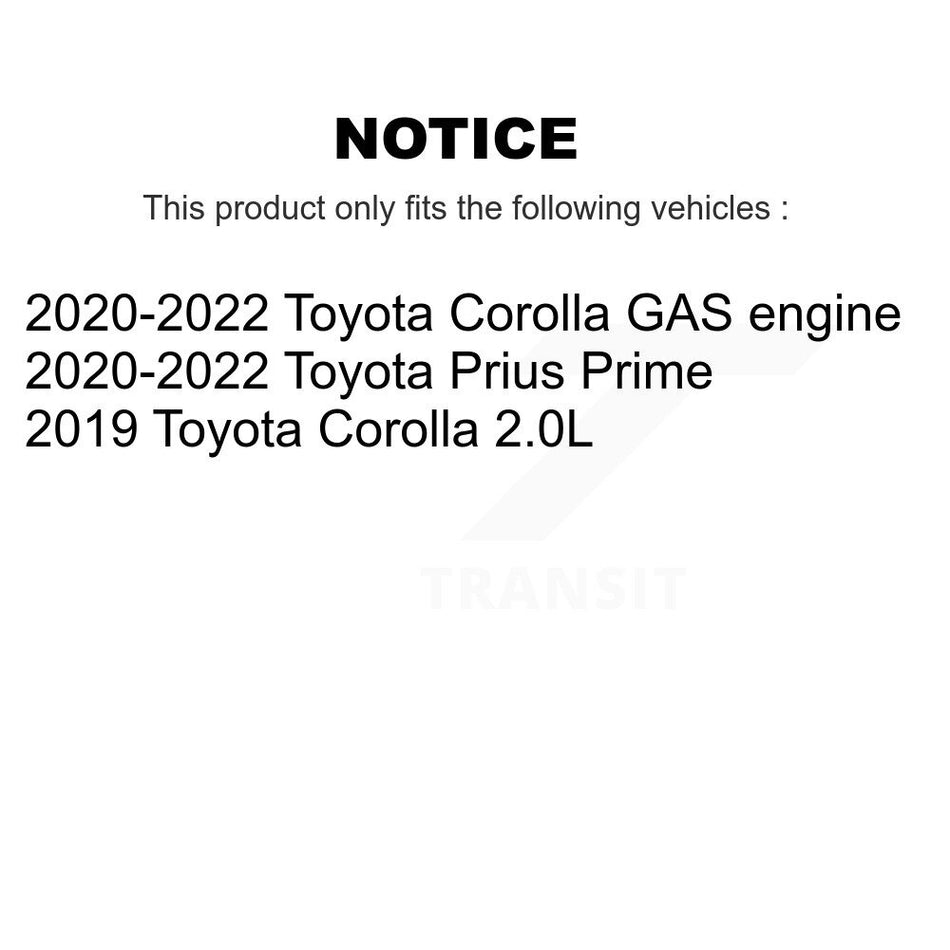 NOTICE

This product only fits the following vehicles :

2020-2022 Toyota Corolla GAS engine
2020-2022 Toyota Prius Prime
2019 Toyota Corolla 2.0L

TRANSIT